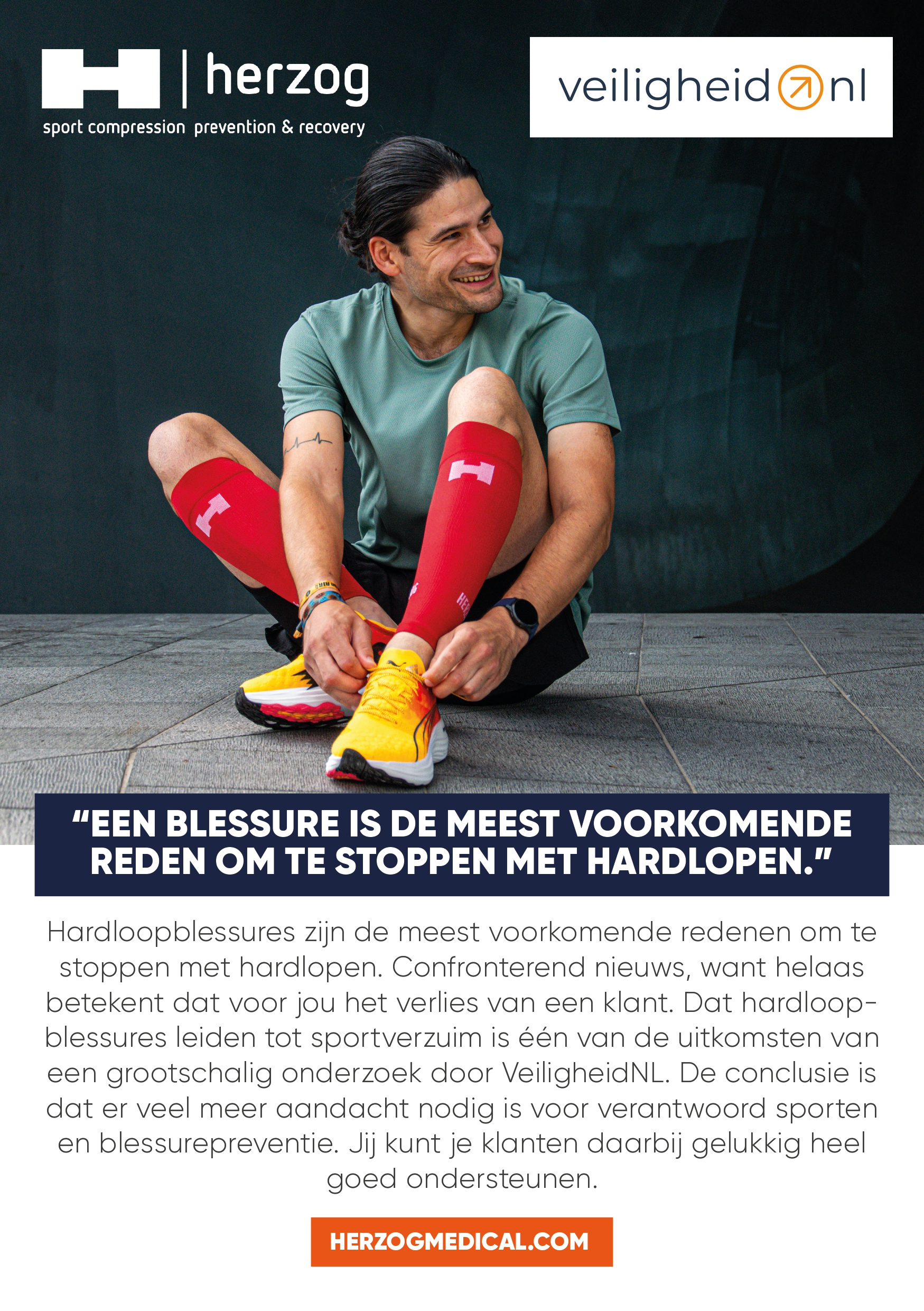 herzog
sport compression prevention & recovery

veiligheid nl

"EEN BLESSURE IS DE MEEST VOORKOMENDE REDEN OM TE STOPPEN MET HARDLOPEN."

Hardloopblessures zijn de meest voorkomende redenen om te stoppen met hardlopen. Confronterend nieuws, want helaas betekent dat voor jou het verlies van een klant. Dat hardloopblessures leiden tot sportverzuim is één van de uitkomsten van een grootschalig onderzoek door VeiligheidNL. De conclusie is dat er veel meer aandacht nodig is voor verantwoord sporten en blessurepreventie. Jij kunt je klanten daarbij gelukkig heel goed ondersteunen.

HERZOGMEDICAL.COM